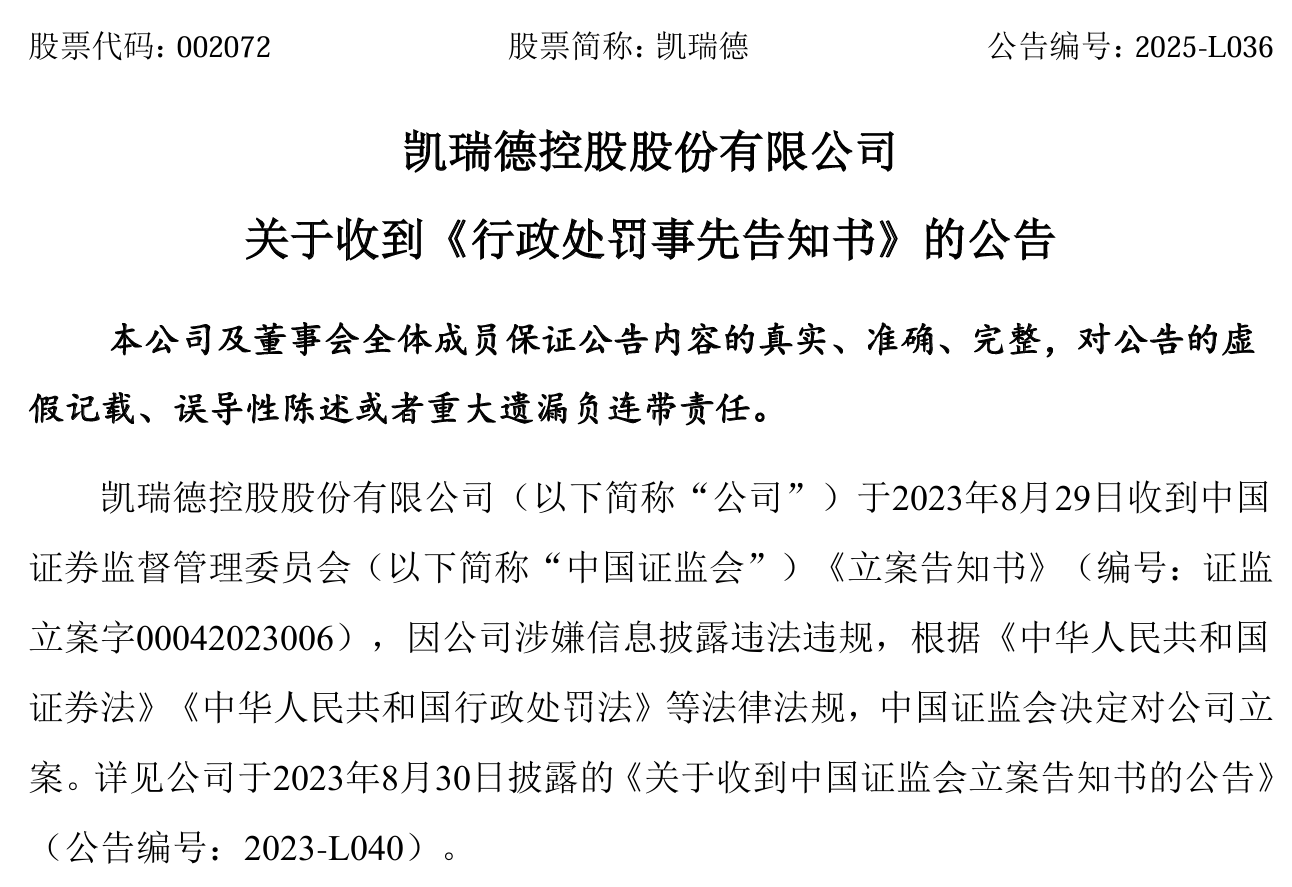 股票代码：002072　　股票简称：凯瑞德　　公告编号：2025-L036

凯瑞德控股股份有限公司

关于收到《行政处罚事先告知书》的公告

本公司及董事会全体成员保证公告内容的真实、准确、完整，对公告的虚假记载、误导性陈述或者重大遗漏负连带责任。

凯瑞德控股股份有限公司（以下简称“公司”）于2023年8月29日收到中国证券监督管理委员会（以下简称“中国证监会”）《立案告知书》（编号：证监立案字00042023006），因公司涉嫌信息披露违法违规，根据《中华人民共和国证券法》《中华人民共和国行政处罚法》等法律法规，中国证监会决定对公司立案。详见公司于2023年8月30日披露的《关于收到中国证监会立案告知书的公告》（公告编号：2023-L040）。